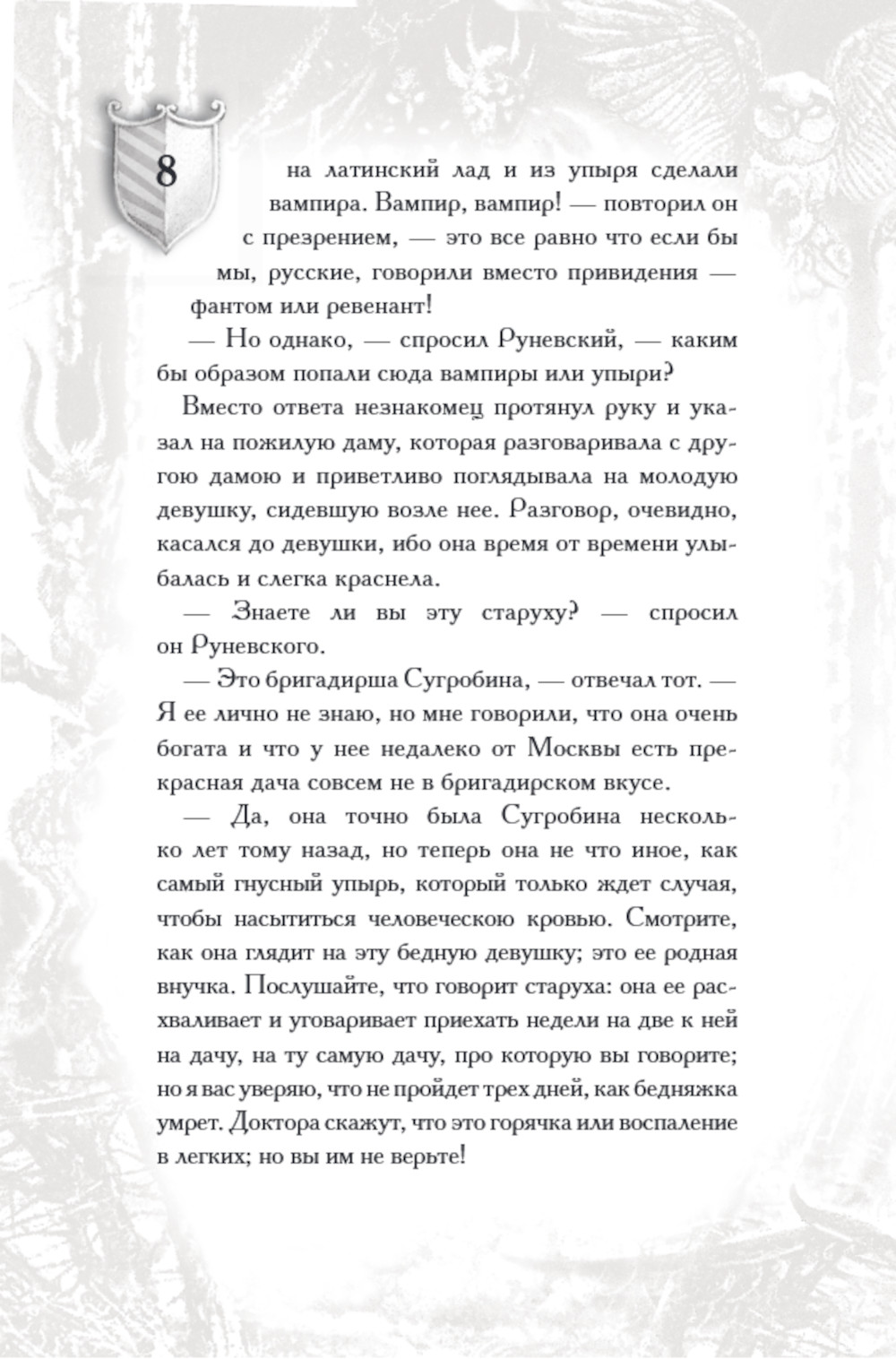 8

на латинский лад и из упыря сделали вампира. Вампир, вампир! — повторил он с презрением, — это все равно что если бы мы, русские, говорили вместо привидения — фантом или ревенант!

— Но однако, — спросил Руневский, — каким бы образом попали сюда вампиры или упыри?

Вместо ответа незнакомец протянул руку и указал на пожилую даму, которая разговаривала с другою дамою и приветливо поглядывала на молодую девушку, сидевшую возле нее. Разговор, очевидно, касался до девушки, ибо она время от времени улыбалась и слегка краснела.

— Знаете ли вы эту старуху? — спросил он Руневского.

— Это бригадирша Сугробина, — отвечал тот. — Я ее лично не знаю, но мне говорили, что она очень богата и что у нее недалеко от Москвы есть прекрасная дача совсем не в бригадирском вкусе.

— Да, она точно была Сугробина несколько лет тому назад, но теперь она не что иное, как самый гнусный упырь, который только ждет случая, чтобы насытиться человеческою кровью. Смотрите, как она глядит на эту бедную девушку; это ее родная внучка. Послушайте, что говорит старуха: она ее расхваливает и уговаривает приехать недели на две к ней на дачу, на ту самую дачу, про которую вы говорите; но я вас уверяю, что не пройдет трех дней, как бедняжка умрет. Доктора скажут, что это горячка или воспаление в легких; но вы им не верьте!